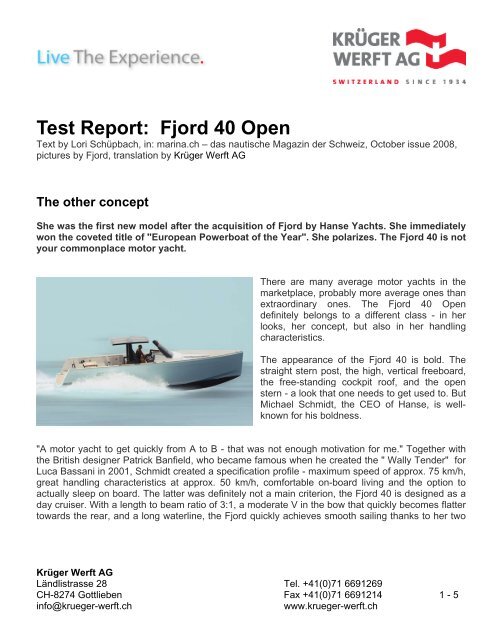 Live The Experience.

KRÜGER WERFT AG

SWITZERLAND SINCE 1934

Test Report: Fjord 40 Open

Text by Lori Schüpbach, in: marina.ch – das nautische Magazin der Schweiz, October issue 2008, pictures by Fjord, translation by Krüger Werft AG

The other concept

She was the first new model after the acquisition of Fjord by Hanse Yachts. She immediately won the coveted title of "European Powerboat of the Year". She polarizes. The Fjord 40 is not your commonplace motor yacht.

There are many average motor yachts in the marketplace, probably more average ones than extraordinary ones. The Fjord 40 Open definitely belongs to a different class - in her looks, her concept, but also in her handling characteristics.

The appearance of the Fjord 40 is bold. The straight stern post, the high, vertical freeboard, the free-standing cockpit roof, and the open stern - a look that one needs to get used to. But Michael Schmidt, the CEO of Hanse, is well-known for his boldness.

"A motor yacht to get quickly from A to B - that was not enough motivation for me." Together with the British designer Patrick Banfield, who became famous when he created the " Wally Tender" for Luca Bassani in 2001, Schmidt created a specification profile - maximum speed of approx. 75 km/h, great handling characteristics at approx. 50 km/h, comfortable on-board living and the option to actually sleep on board. The latter was definitely not a main criterion, the Fjord 40 is designed as a day cruiser. With a length to beam ratio of 3:1, a moderate V in the bow that quickly becomes flatter towards the rear, and a long waterline, the Fjord quickly achieves smooth sailing thanks to her two

Krüger Werft AG
Ländlistrasse 28
CH-8274 Gottlieben
info@krueger-werft.ch

Tel. +41(0)71 6691269
Fax +41(0)71 6691214
www.krueger-werft.ch

1 - 5